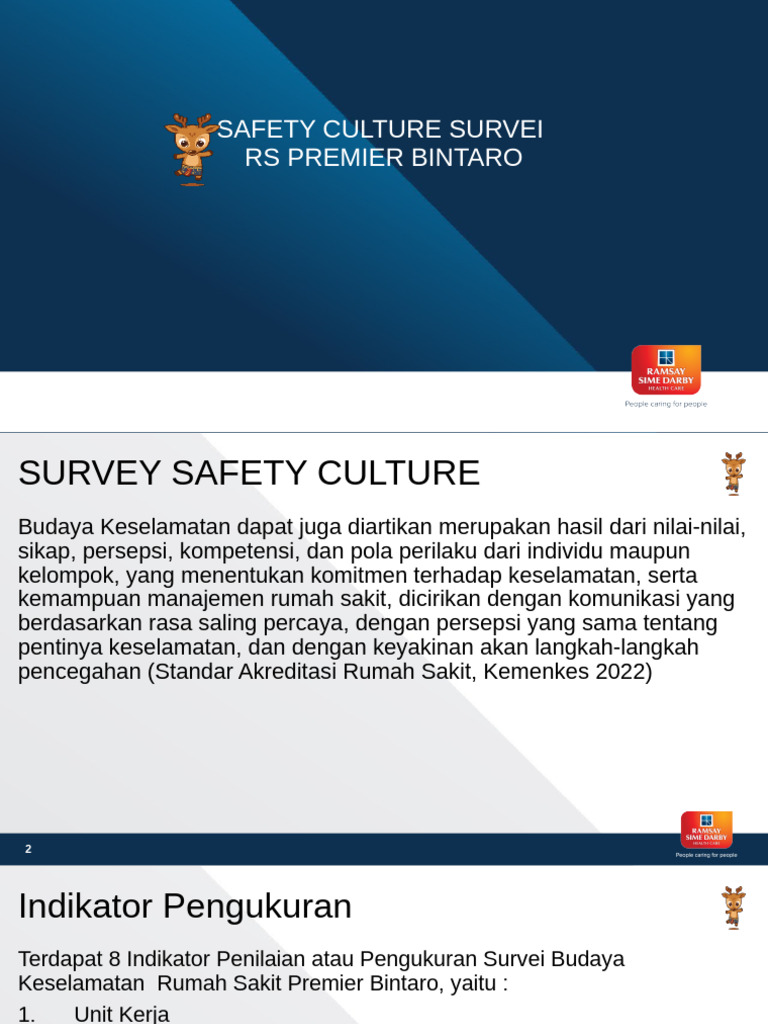 SAFETY CULTURE SURVEI
RS PREMIER BINTARO

RAMSAY SIME DARBY HEALTH CARE
People caring for people

SURVEY SAFETY CULTURE

Budaya Keselamatan dapat juga diartikan merupakan hasil dari nilai-nilai, sikap, persepsi, kompetensi, dan pola perilaku dari individu maupun kelompok, yang menentukan komitmen terhadap keselamatan, serta kemampuan manajemen rumah sakit, dicirikan dengan komunikasi yang berdasarkan rasa saling percaya, dengan persepsi yang sama tentang pentinya keselamatan, dan dengan keyakinan akan langkah-langkah pencegahan (Standar Akreditasi Rumah Sakit, Kemenkes 2022)

2

RAMSAY SIME DARBY HEALTH CARE
People caring for people

Indikator Pengukuran

Terdapat 8 Indikator Penilaian atau Pengukuran Survei Budaya Keselamatan  Rumah Sakit Premier Bintaro, yaitu :

1. Unit Kerja